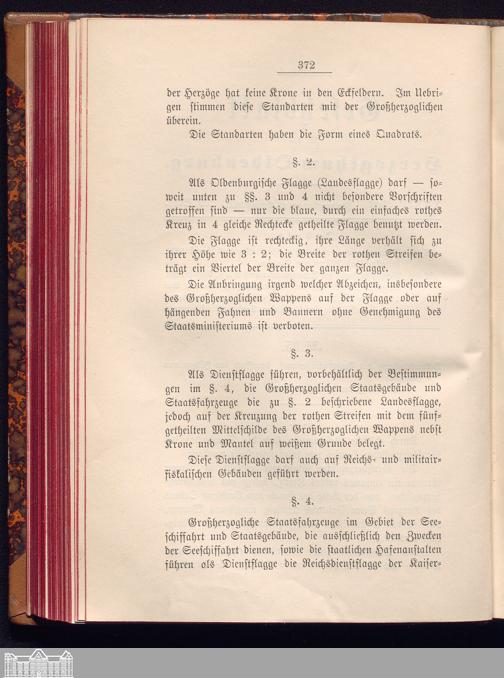 372

der Herzöge hat keine Krone in den Eckfeldern. Im Uebrigen stimmen diese Standarten mit der Großherzoglichen überein.

Die Standarten haben die Form eines Quadrats.

§. 2.

Als Oldenburgische Flagge (Landesflagge) darf — soweit unten zu §§. 3 und 4 nicht besondere Vorschriften getroffen sind — nur die blaue, durch ein einfaches rothes Kreuz in 4 gleiche Rechtecke getheilte Flagge benutzt werden.

Die Flagge ist rechteckig, ihre Länge verhält sich zu ihrer Höhe wie 3 : 2; die Breite der rothen Streifen beträgt ein Viertel der Breite der ganzen Flagge.

Die Anbringung irgend welcher Abzeichen, insbesondere des Großherzoglichen Wappens auf der Flagge oder auf hängenden Fahnen und Bannern ohne Genehmigung des Staatsministeriums ist verboten.

§. 3.

Als Dienstflagge führen, vorbehältlich der Bestimmungen im §. 4, die Großherzoglichen Staatsgebäude und Staatsfahrzeuge die zu §. 2 beschriebene Landesflagge, jedoch auf der Kreuzung der rothen Streifen mit dem fünfgetheilten Mittelschilde des Großherzoglichen Wappens nebst Krone und Mantel auf weißem Grunde belegt.

Diese Dienstflagge darf auch auf Reichs- und militairfiskalischen Gebäuden geführt werden.

§. 4.

Großherzogliche Staatsfahrzeuge im Gebiet der Seeschiffahrt und Staatsgebäude, die ausschließlich den Zwecken der Seeschiffahrt dienen, sowie die staatlichen Hafenanstalten führen als Dienstflagge die Reichsdienstflagge der Kaiser-